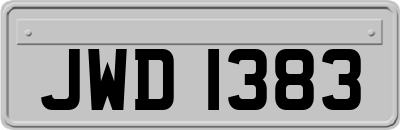 JWD 1383